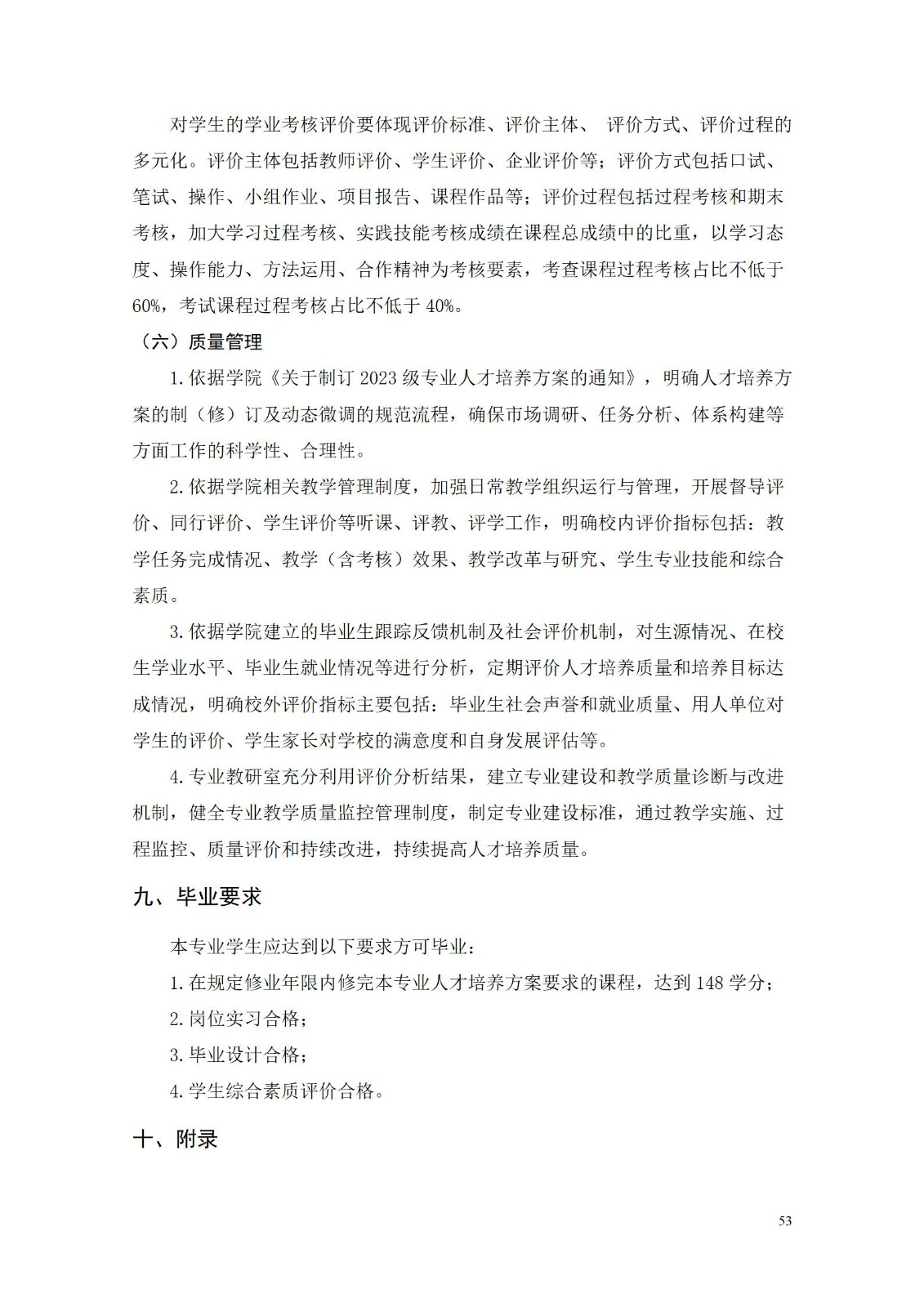 对学生的学业考核评价要体现评价标准、评价主体、 评价方式、评价过程的多元化。评价主体包括教师评价、学生评价、企业评价等；评价方式包括口试、笔试、操作、小组作业、项目报告、课程作品等；评价过程包括过程考核和期末考核，加大学习过程考核、实践技能考核成绩在课程总成绩中的比重，以学习态度、操作能力、方法运用、合作精神为考核要素，考查课程过程考核占比不低于60%，考试课程过程考核占比不低于 40%。

（六）质量管理

1.依据学院《关于制订 2023 级专业人才培养方案的通知》，明确人才培养方案的制（修）订及动态微调的规范流程，确保市场调研、任务分析、体系构建等方面工作的科学性、合理性。

2.依据学院相关教学管理制度，加强日常教学组织运行与管理，开展督导评价、同行评价、学生评价等听课、评教、评学工作，明确校内评价指标包括：教学任务完成情况、教学（含考核）效果、教学改革与研究、学生专业技能和综合素质。

3.依据学院建立的毕业生跟踪反馈机制及社会评价机制，对生源情况、在校生学业水平、毕业生就业情况等进行分析，定期评价人才培养质量和培养目标达成情况，明确校外评价指标主要包括：毕业生社会声誉和就业质量、用人单位对学生的评价、学生家长对学校的满意度和自身发展评估等。

4.专业教研室充分利用评价分析结果，建立专业建设和教学质量诊断与改进机制，健全专业教学质量监控管理制度，制定专业建设标准，通过教学实施、过程监控、质量评价和持续改进，持续提高人才培养质量。

九、毕业要求

本专业学生应达到以下要求方可毕业：

1.在规定修业年限内修完本专业人才培养方案要求的课程，达到 148 学分；

2.岗位实习合格；

3.毕业设计合格；

4.学生综合素质评价合格。

十、附录

53